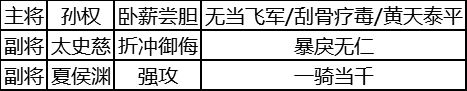 | 主将 | 孙权 | 卧薪尝胆 | 无当飞军/刮骨疗毒/黄天泰平 |
|---|---|---|---|
| 副将 | 太史慈 | 折冲御侮 | 暴戾无仁 |
| 副将 | 夏侯渊 | 强攻 | 一骑当千 |